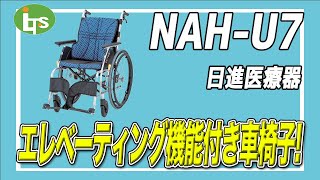 its

NAH-U7

日進医療器

エレベーティング機能付き車椅子!